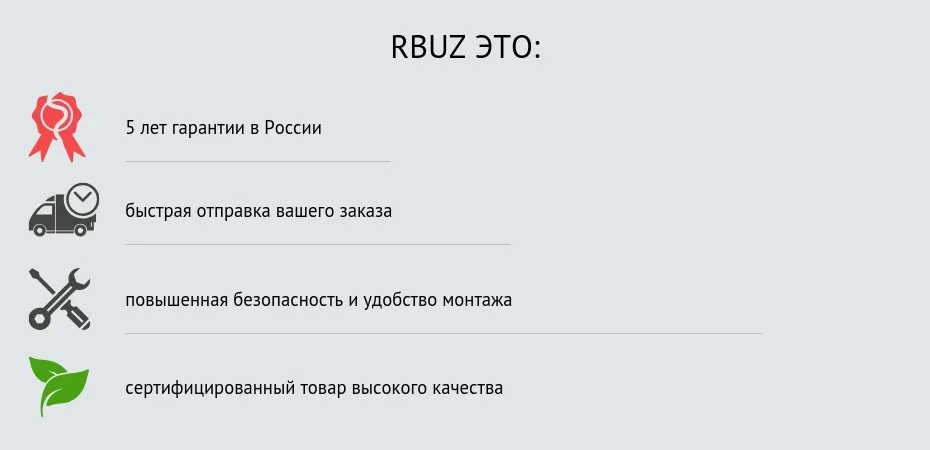 RBUZ ЭТО:

5 лет гарантии в России

быстрая отправка вашего заказа

повышенная безопасность и удобство монтажа

сертифицированный товар высокого качества